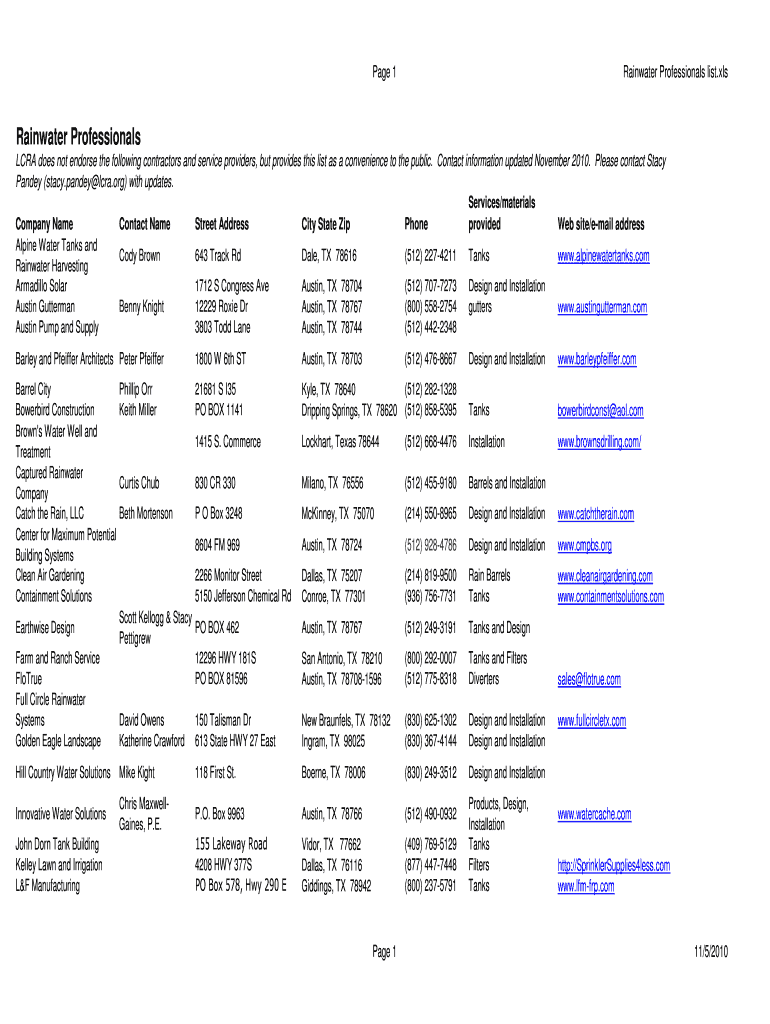 Page 1

Rainwater Professionals list.xls

Rainwater Professionals

LCRA does not endorse the following contractors and service providers, but provides this list as a convenience to the public. Contact information updated November 2010. Please contact Stacy Pandey (stacy.pandey@lcra.org) with updates.

| Company Name | Contact Name | Street Address | City State Zip | Phone | Services/materials provided | Web site/e-mail address |
|---|---|---|---|---|---|---|
| Alpine Water Tanks and Rainwater Harvesting | Cody Brown | 643 Track Rd | Dale, TX 78616 | (512) 227-4211 | Tanks | www.alpinewatertanks.com |
| Armadillo Solar | | 1712 S Congress Ave | Austin, TX 78704 | (512) 707-7273 | Design and Installation | |
| Austin Gutterman | Benny Knight | 12229 Roxie Dr | Austin, TX 78767 | (800) 558-2754 | gutters | www.austingutterman.com |
| Austin Pump and Supply | | 3803 Todd Lane | Austin, TX 78744 | (512) 442-2348 | | |
| Barley and Pfeiffer Architects | Peter Pfeiffer | 1800 W 6th ST | Austin, TX 78703 | (512) 476-8667 | Design and Installation | www.barleypfeiffer.com |
| Barrel City | Phillip Orr | 21681 S I35 | Kyle, TX 78640 | (512) 282-1328 | | |
| Bowerbird Construction | Keith Miller | PO BOX 1141 | Dripping Springs, TX 78620 | (512) 858-5395 | Tanks | bowerbirdconst@aol.com |
| Brown's Water Well and Treatment | | 1415 S. Commerce | Lockhart, Texas 78644 | (512) 668-4476 | Installation | www.brownsdrilling.com/ |
| Captured Rainwater Company | Curtis Chub | 830 CR 330 | Milano, TX 76556 | (512) 455-9180 | Barrels and Installation | |
| Catch the Rain, LLC | Beth Mortenson | P O Box 3248 | McKinney, TX 75070 | (214) 550-8965 | Design and Installation | www.catchtherain.com |
| Center for Maximum Potential Building Systems | | 8604 FM 969 | Austin, TX 78724 | (512) 928-4786 | Design and Installation | www.cmpbs.org |
| Clean Air Gardening | | 2266 Monitor Street | Dallas, TX 75207 | (214) 819-9500 | Rain Barrels | www.cleanairgardening.com |
| Containment Solutions | | 5150 Jefferson Chemical Rd | Conroe, TX 77301 | (936) 756-7731 | Tanks | www.containmentsolutions.com |
| Earthwise Design | Scott Kellogg & Stacy Pettigrew | PO BOX 462 | Austin, TX 78767 | (512) 249-3191 | Tanks and Design | |
| Farm and Ranch Service | | 12296 HWY 181S | San Antonio, TX 78210 | (800) 292-0007 | Tanks and Filters | |
| FloTrue | | PO BOX 81596 | Austin, TX 78708-1596 | (512) 775-8318 | Diverters | sales@flotrue.com |
| Full Circle Rainwater Systems | David Owens | 150 Talisman Dr | New Braunfels, TX 78132 | (830) 625-1302 | Design and Installation | www.fullcircletx.com |
| Golden Eagle Landscape | Katherine Crawford | 613 State HWY 27 East | Ingram, TX 98025 | (830) 367-4144 | Design and Installation | |
| Hill Country Water Solutions | Mike Kight | 118 First St. | Boerne, TX 78006 | (830) 249-3512 | Design and Installation | |
| Innovative Water Solutions | Chris Maxwell-Gaines, P.E. | P.O. Box 9963 | Austin, TX 78766 | (512) 490-0932 | Products, Design, Installation | www.watercache.com |
| John Dorn Tank Building | | 155 Lakeway Road | Vidor, TX 77662 | (409) 769-5129 | Tanks | |
| Kelley Lawn and Irrigation | | 4208 HWY 377S | Dallas, TX 76116 | (877) 447-7448 | Filters | http://SprinklerSupplies4less.com |
| L&F Manufacturing | | PO Box 578, Hwy 290 E | Giddings, TX 78942 | (800) 237-5791 | Tanks | www.lfm-frp.com |

Page 1

11/5/2010